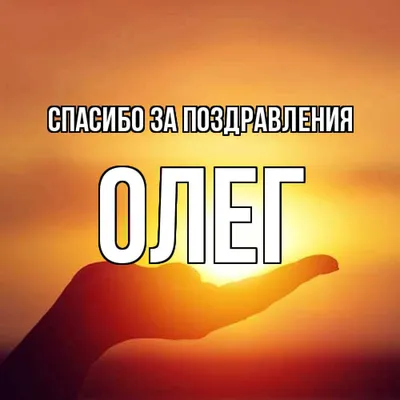 СПАСИБО ЗА ПОЗДРАВЛЕНИЯ

ОЛЕГ